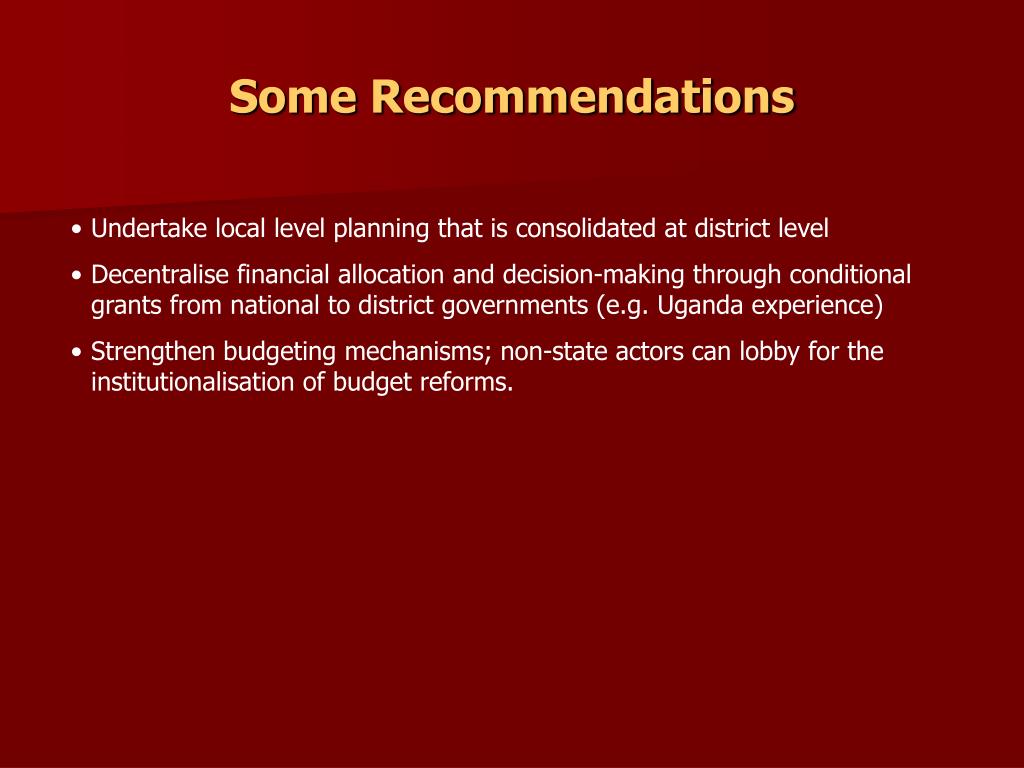 Some Recommendations

• Undertake local level planning that is consolidated at district level

• Decentralise financial allocation and decision-making through conditional grants from national to district governments (e.g. Uganda experience)

• Strengthen budgeting mechanisms; non-state actors can lobby for the institutionalisation of budget reforms.